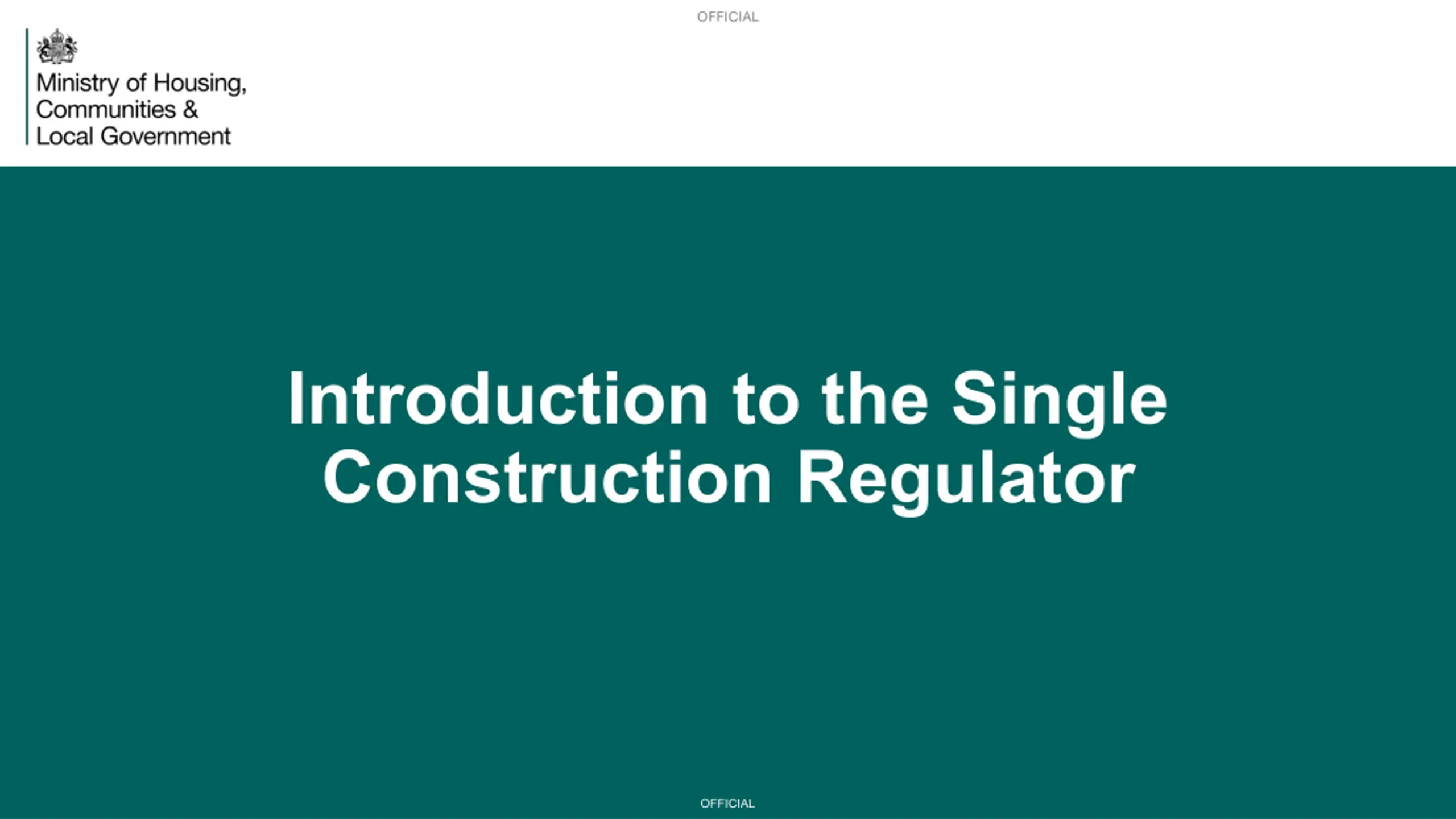 OFFICIAL

Ministry of Housing,
Communities &
Local Government

Introduction to the Single Construction Regulator

OFFICIAL